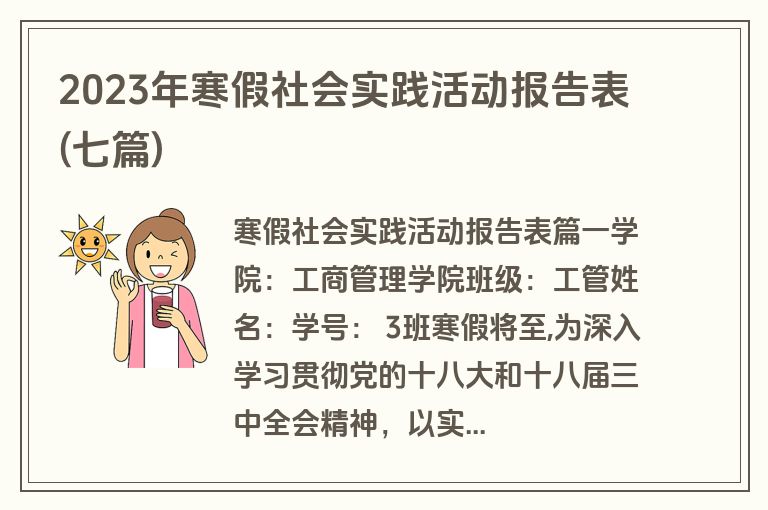 2023年寒假社会实践活动报告表(七篇)

寒假社会实践活动报告表篇一学院：工商管理学院班级：工管姓名：学号： 3班寒假将至,为深入学习贯彻党的十八大和十八届三中全会精神，以实...